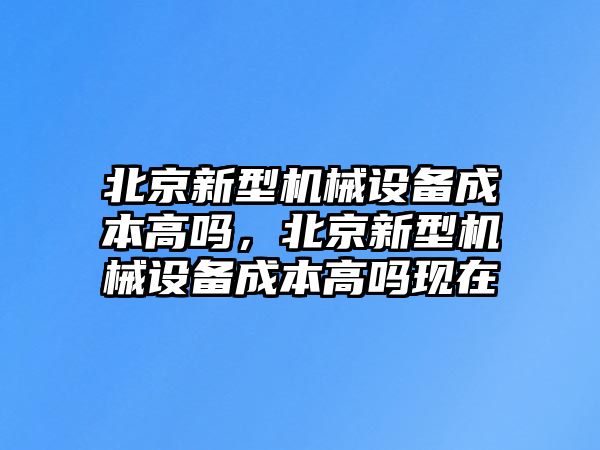 北京新型机械设备成本高吗，北京新型机械设备成本高吗现在